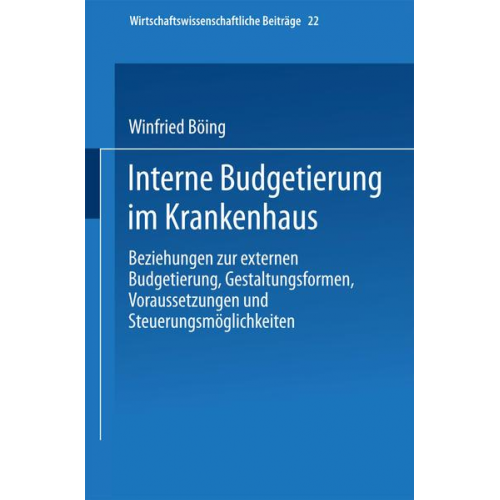 Wirtschaftswissenschaftliche Beiträge 22

Winfried Böing

Interne Budgetierung im Krankenhaus

Beziehungen zur externen Budgetierung, Gestaltungsformen, Voraussetzungen und Steuerungsmöglichkeiten